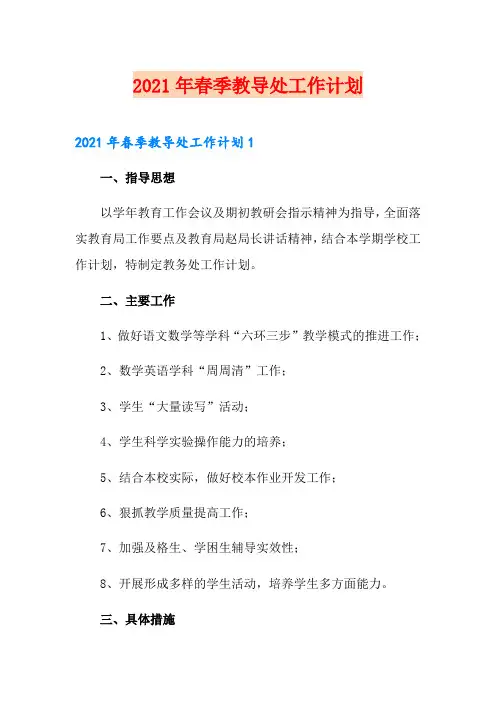 2021年春季教导处工作计划

2021年春季教导处工作计划1

一、指导思想

以学年教育工作会议及期初教研会指示精神为指导，全面落实教育局工作要点及教育局赵局长讲话精神，结合本学期学校工作计划，特制定教务处工作计划。

二、主要工作

1、做好语文数学等学科“六环三步”教学模式的推进工作；

2、数学英语学科“周周清”工作；

3、学生“大量读写”活动；

4、学生科学实验操作能力的培养；

5、结合本校实际，做好校本作业开发工作；

6、狠抓教学质量提高工作；

7、加强及格生、学困生辅导实效性；

8、开展形成多样的学生活动，培养学生多方面能力。

三、具体措施